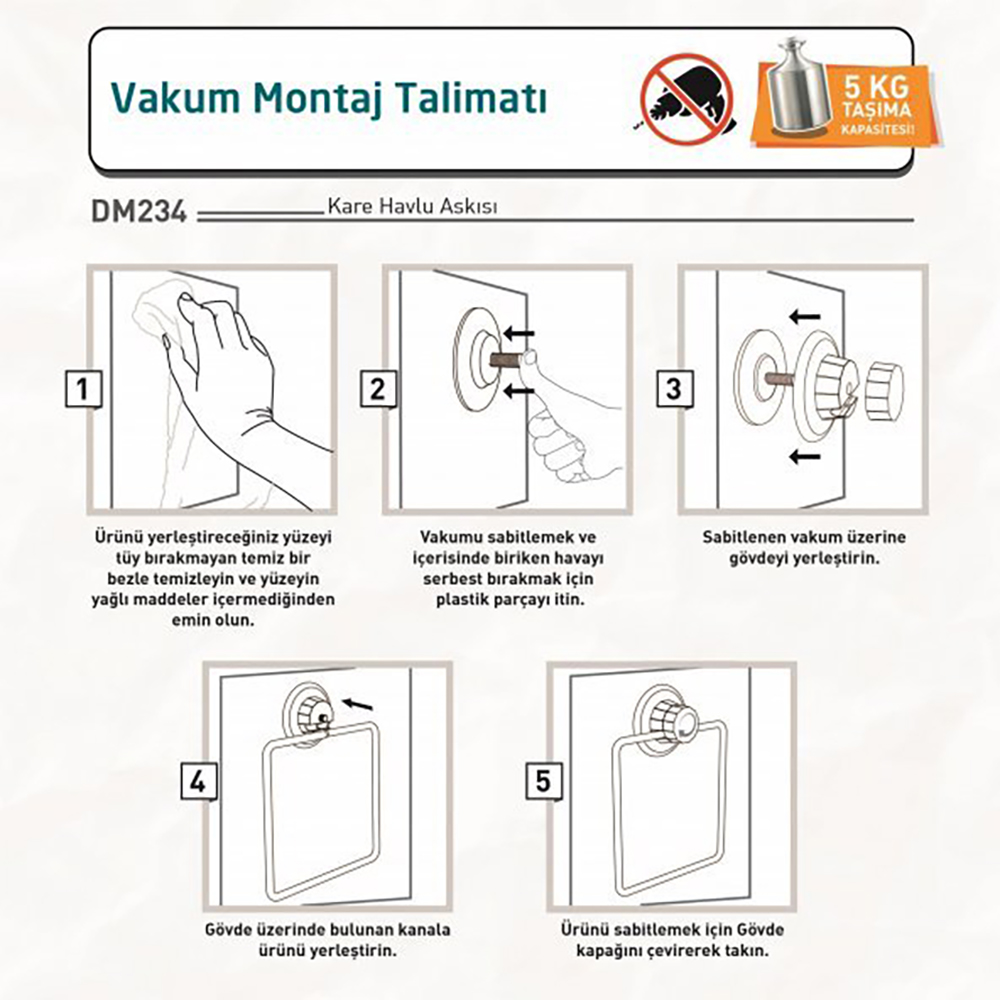 Vakum Montaj Talimatı

5 KG TAŞIMA KAPASİTESİ!

DM234 Kare Havlu Askısı

1

Ürünü yerleştireceğiniz yüzeyi tüy bırakmayan temiz bir bezle temizleyin ve yüzeyin yağlı maddeler içermediğinden emin olun.

2

Vakumu sabitlemek ve içerisinde biriken havayı serbest bırakmak için plastik parçayı itin.

3

Sabitlenen vakum üzerine gövdeyi yerleştirin.

4

Gövde üzerinde bulunan kanala ürünü yerleştirin.

5

Ürünü sabitlemek için Gövde kapağını çevirerek takın.